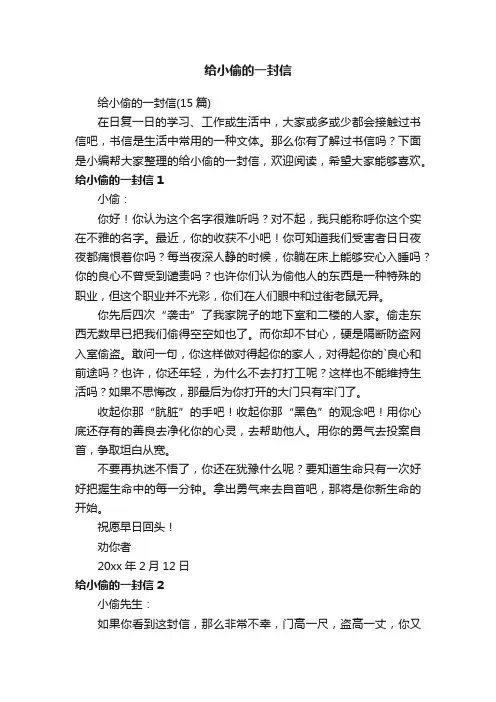 给小偷的一封信

给小偷的一封信(15 篇)

在日复一日的学习、工作或生活中，大家或多或少都会接触过书信吧，书信是生活中常用的一种文体。那么你有了解过书信吗？下面是小编帮大家整理的给小偷的一封信，欢迎阅读，希望大家能够喜欢。

给小偷的一封信 1

小偷：

你好！你认为这个名字很难听吗？对不起，我只能称呼你这个实在不雅的名字。最近，你的收获不小吧！你可知道我们受害者日日夜夜都痛恨着你吗？每当夜深人静的时候，你躺在床上能够安心入睡吗？你的良心不曾受到谴责吗？也许你们认为偷他人的东西是一种特殊的职业，但这个职业并不光彩，你们在人们眼中和过街老鼠无异。

你先后四次“袭击”了我家院子的地下室和二楼的人家。偷走东西无数早已把我们偷得空空如也了。而你却不甘心，硬是隔断防盗网入室偷盗。敢问一句，你这样做对得起你的家人，对得起你的`良心和前途吗？也许，你还年轻，为什么不去打打工呢？这样也不能维持生活吗？如果不思悔改，那最后为你打开的大门只有牢门了。

收起你那“肮脏”的手吧！收起你那“黑色”的观念吧！用你心底还存有的善良去净化你的心灵，去帮助他人。用你的勇气去投案自首，争取坦白从宽。

不要再执迷不悟了，你还在犹豫什么呢？要知道生命只有一次好好把握生命中的每一分钟。拿出勇气来去自首吧，那将是你新生命的开始。

祝愿早日回头！

劝你者

20xx 年 2 月 12 日

给小偷的一封信 2

小偷先生：

如果你看到这封信，那么非常不幸，门高一尺，盗高一丈，你又